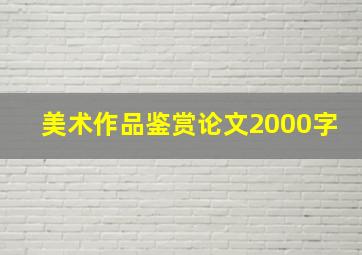 美术作品鉴赏论文2000字